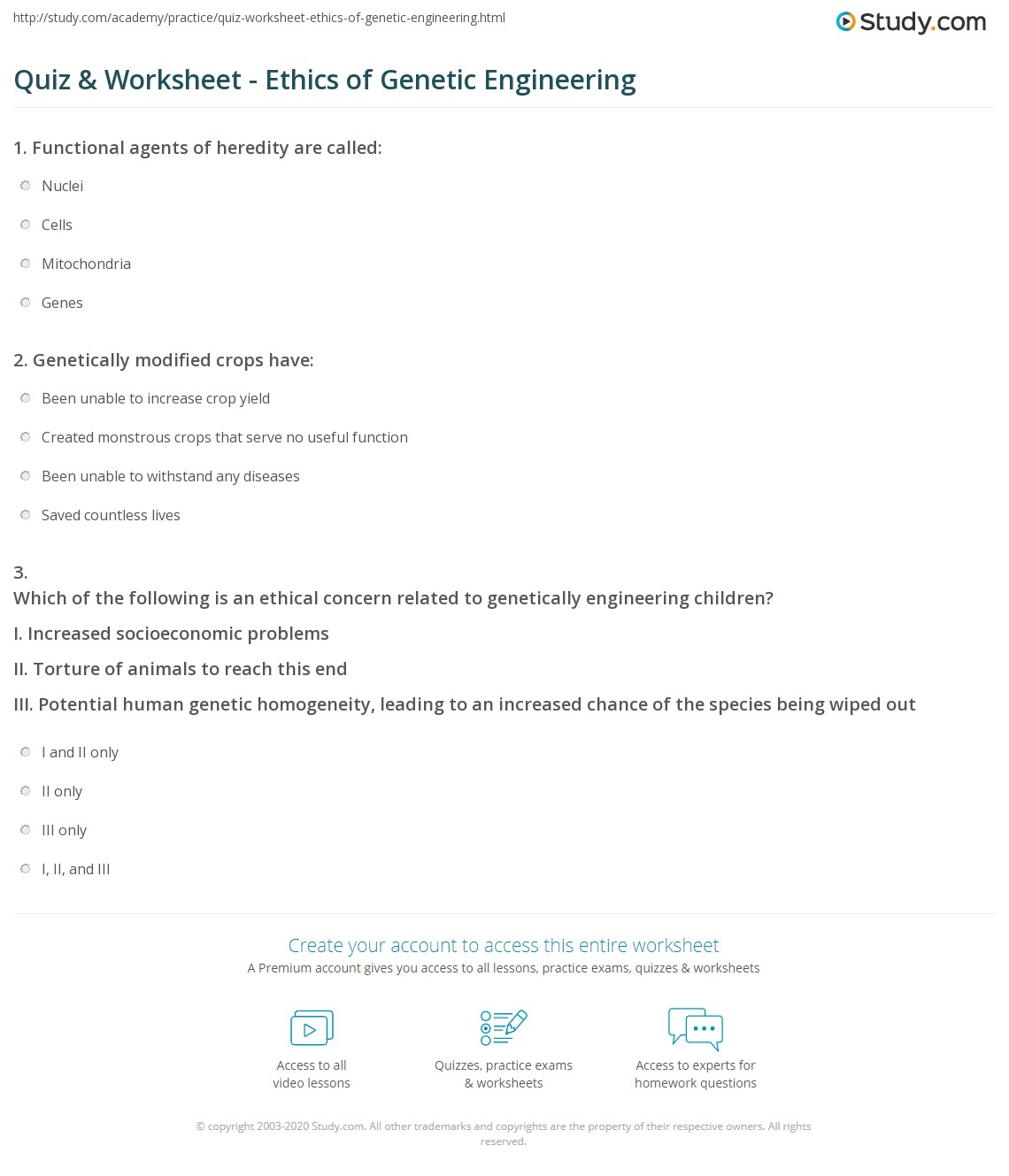 http://study.com/academy/practice/quiz-worksheet-ethics-of-genetic-engineering.html

Study.com

Quiz & Worksheet - Ethics of Genetic Engineering

1. Functional agents of heredity are called:

Nuclei

Cells

Mitochondria

Genes

2. Genetically modified crops have:

Been unable to increase crop yield

Created monstrous crops that serve no useful function

Been unable to withstand any diseases

Saved countless lives

3.
Which of the following is an ethical concern related to genetically engineering children?

I. Increased socioeconomic problems

II. Torture of animals to reach this end

III. Potential human genetic homogeneity, leading to an increased chance of the species being wiped out

I and II only

II only

III only

I, II, and III

Create your account to access this entire worksheet

A Premium account gives you access to all lessons, practice exams, quizzes & worksheets

Access to all video lessons

Quizzes, practice exams & worksheets

Access to experts for homework questions

© copyright 2003-2020 Study.com. All other trademarks and copyrights are the property of their respective owners. All rights reserved.